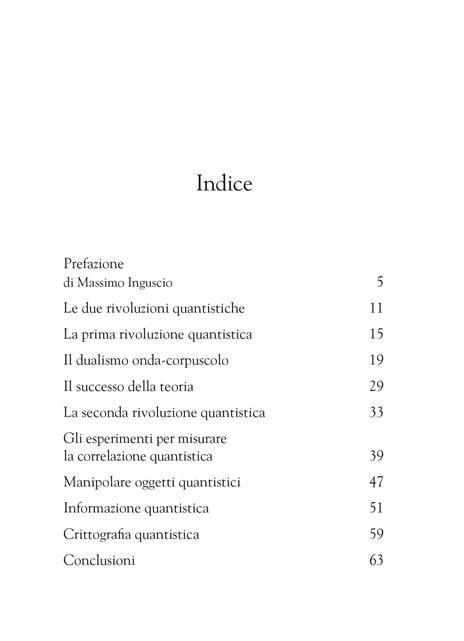 Indice

Prefazione
di Massimo Inguscio 5

Le due rivoluzioni quantistiche 11

La prima rivoluzione quantistica 15

Il dualismo onda-corpuscolo 19

Il successo della teoria 29

La seconda rivoluzione quantistica 33

Gli esperimenti per misurare
la correlazione quantistica 39

Manipolare oggetti quantistici 47

Informazione quantistica 51

Crittografia quantistica 59

Conclusioni 63